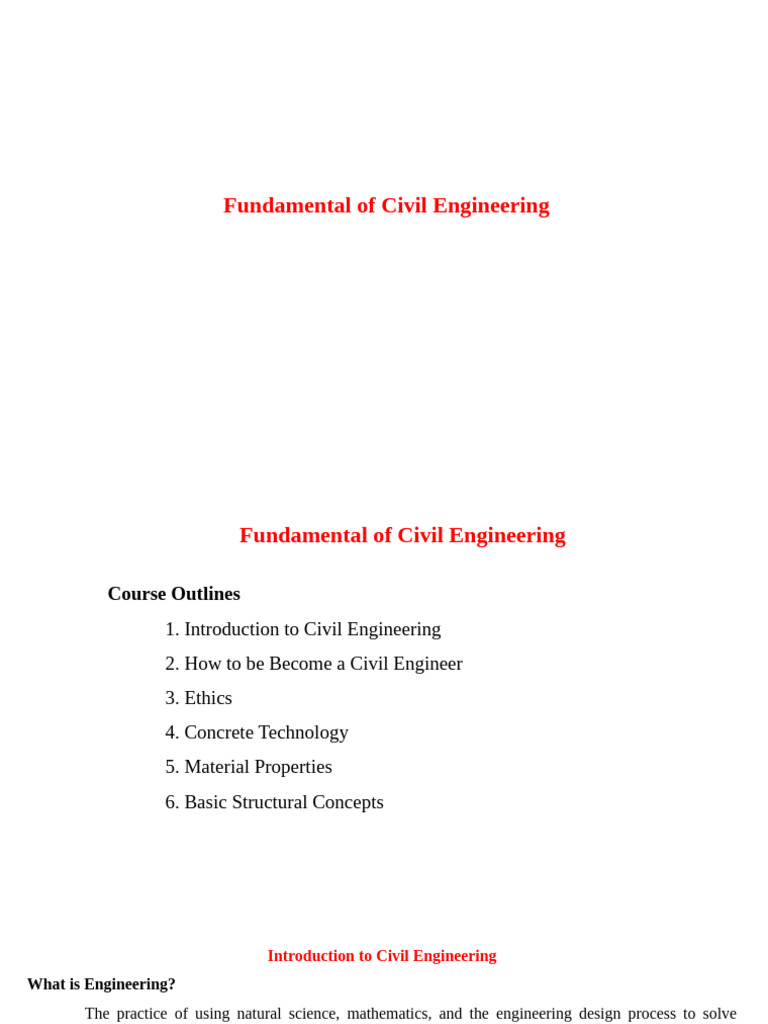 Fundamental of Civil Engineering

Fundamental of Civil Engineering

Course Outlines

1. Introduction to Civil Engineering
2. How to be Become a Civil Engineer
3. Ethics
4. Concrete Technology
5. Material Properties
6. Basic Structural Concepts

Introduction to Civil Engineering

What is Engineering?

The practice of using natural science, mathematics, and the engineering design process to solve